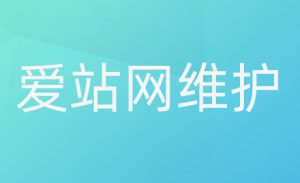 爱站网维护